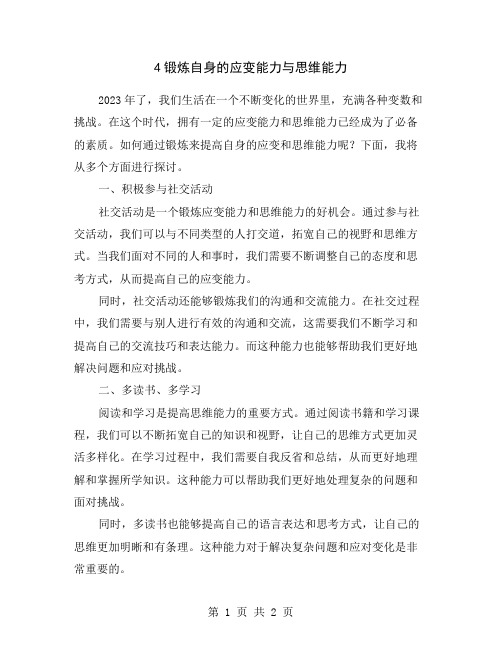 4 锻炼自身的应变能力与思维能力

2023 年了，我们生活在一个不断变化的世界里，充满各种变数和挑战。在这个时代，拥有一定的应变能力和思维能力已经成为了必备的素质。如何通过锻炼来提高自身的应变和思维能力呢？下面，我将从多个方面进行探讨。

一、积极参与社交活动

社交活动是一个锻炼应变能力和思维能力的好机会。通过参与社交活动，我们可以与不同类型的人打交道，拓宽自己的视野和思维方式。当我们面对不同的人和事时，我们需要不断调整自己的态度和思考方式，从而提高自己的应变能力。

同时，社交活动还能够锻炼我们的沟通和交流能力。在社交过程中，我们需要与别人进行有效的沟通和交流，这需要我们不断学习和提高自己的交流技巧和表达能力。而这种能力也能够帮助我们更好地解决问题和应对挑战。

二、多读书、多学习

阅读和学习是提高思维能力的重要方式。通过阅读书籍和学习课程，我们可以不断拓宽自己的知识和视野，让自己的思维方式更加灵活多样化。在学习过程中，我们需要自我反省和总结，从而更好地理解和掌握所学知识。这种能力可以帮助我们更好地处理复杂的问题和面对挑战。

同时，多读书也能够提高自己的语言表达和思考方式，让自己的思维更加明晰和有条理。这种能力对于解决复杂问题和应对变化是非常重要的。

第 1 页 共 2 页